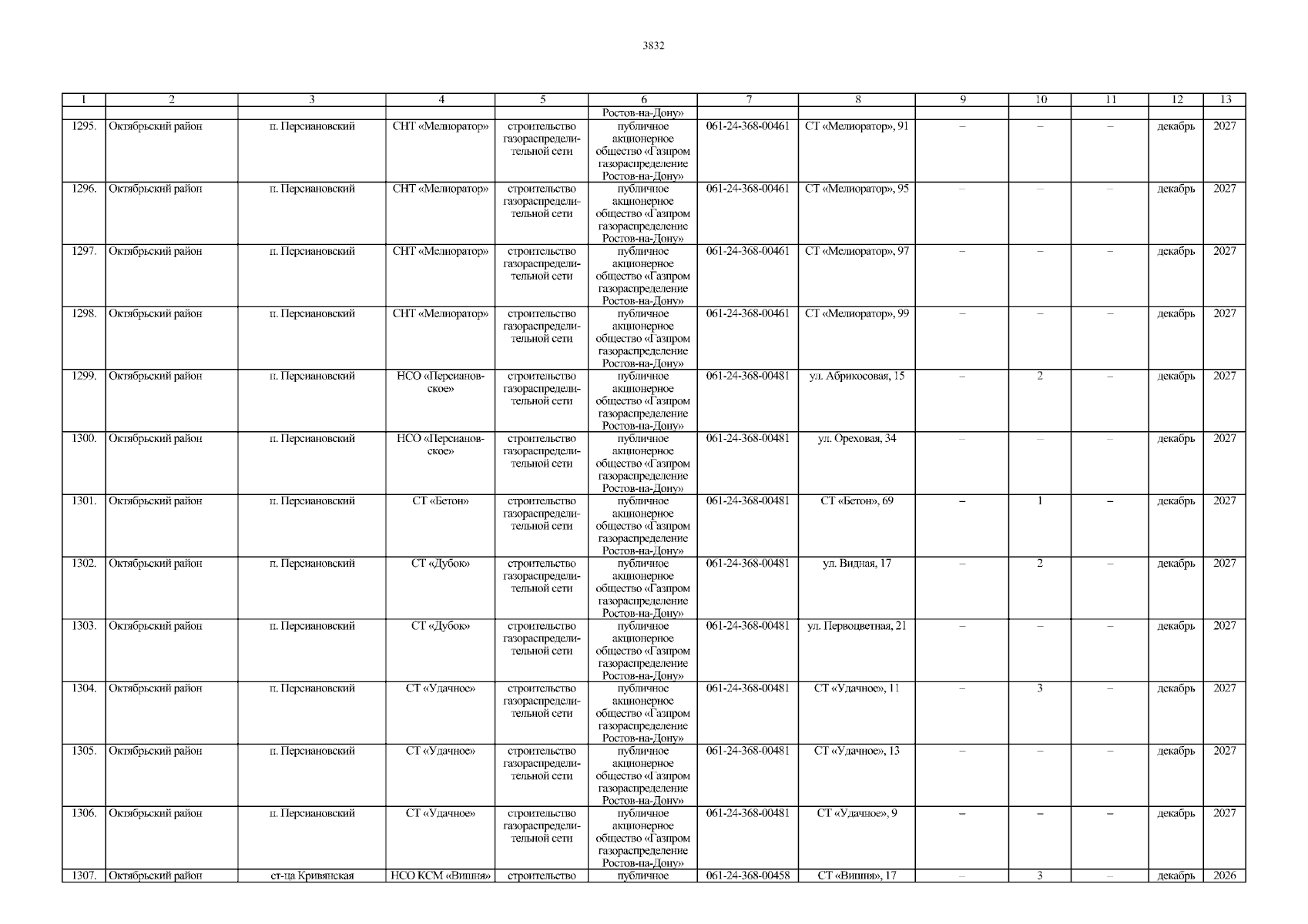 3832

| 1 | 2 | 3 | 4 | 5 | 6 | 7 | 8 | 9 | 10 | 11 | 12 | 13 |
|---|---|---|---|---|---|---|---|---|---|---|---|---|
| | | | | | Ростов-на-Дону» | | | | | | | |
| 1295. | Октябрьский район | п. Персиановский | СНТ «Мелиоратор» | строительство газораспределительной сети | публичное акционерное общество «Газпром газораспределение Ростов-на-Дону» | 061-24-368-00461 | СТ «Мелиоратор», 91 | – | – | – | декабрь | 2027 |
| 1296. | Октябрьский район | п. Персиановский | СНТ «Мелиоратор» | строительство газораспределительной сети | публичное акционерное общество «Газпром газораспределение Ростов-на-Дону» | 061-24-368-00461 | СТ «Мелиоратор», 95 | – | – | – | декабрь | 2027 |
| 1297. | Октябрьский район | п. Персиановский | СНТ «Мелиоратор» | строительство газораспределительной сети | публичное акционерное общество «Газпром газораспределение Ростов-на-Дону» | 061-24-368-00461 | СТ «Мелиоратор», 97 | – | – | – | декабрь | 2027 |
| 1298. | Октябрьский район | п. Персиановский | СНТ «Мелиоратор» | строительство газораспределительной сети | публичное акционерное общество «Газпром газораспределение Ростов-на-Дону» | 061-24-368-00461 | СТ «Мелиоратор», 99 | – | – | – | декабрь | 2027 |
| 1299. | Октябрьский район | п. Персиановский | НСО «Персиановское» | строительство газораспределительной сети | публичное акционерное общество «Газпром газораспределение Ростов-на-Дону» | 061-24-368-00481 | ул. Абрикосовая, 15 | – | 2 | – | декабрь | 2027 |
| 1300. | Октябрьский район | п. Персиановский | НСО «Персиановское» | строительство газораспределительной сети | публичное акционерное общество «Газпром газораспределение Ростов-на-Дону» | 061-24-368-00481 | ул. Ореховая, 34 | – | – | – | декабрь | 2027 |
| 1301. | Октябрьский район | п. Персиановский | СТ «Бетон» | строительство газораспределительной сети | публичное акционерное общество «Газпром газораспределение Ростов-на-Дону» | 061-24-368-00481 | СТ «Бетон», 69 | – | 1 | – | декабрь | 2027 |
| 1302. | Октябрьский район | п. Персиановский | СТ «Дубок» | строительство газораспределительной сети | публичное акционерное общество «Газпром газораспределение Ростов-на-Дону» | 061-24-368-00481 | ул. Видная, 17 | – | 2 | – | декабрь | 2027 |
| 1303. | Октябрьский район | п. Персиановский | СТ «Дубок» | строительство газораспределительной сети | публичное акционерное общество «Газпром газораспределение Ростов-на-Дону» | 061-24-368-00481 | ул. Первоцветная, 21 | – | – | – | декабрь | 2027 |
| 1304. | Октябрьский район | п. Персиановский | СТ «Удачное» | строительство газораспределительной сети | публичное акционерное общество «Газпром газораспределение Ростов-на-Дону» | 061-24-368-00481 | СТ «Удачное», 11 | – | 3 | – | декабрь | 2027 |
| 1305. | Октябрьский район | п. Персиановский | СТ «Удачное» | строительство газораспределительной сети | публичное акционерное общество «Газпром газораспределение Ростов-на-Дону» | 061-24-368-00481 | СТ «Удачное», 13 | – | – | – | декабрь | 2027 |
| 1306. | Октябрьский район | п. Персиановский | СТ «Удачное» | строительство газораспределительной сети | публичное акционерное общество «Газпром газораспределение Ростов-на-Дону» | 061-24-368-00481 | СТ «Удачное», 9 | – | – | – | декабрь | 2027 |
| 1307. | Октябрьский район | ст-ца Кривянская | НСО КСМ «Вишня» | строительство | публичное | 061-24-368-00458 | СТ «Вишня», 17 | – | 3 | – | декабрь | 2026 |